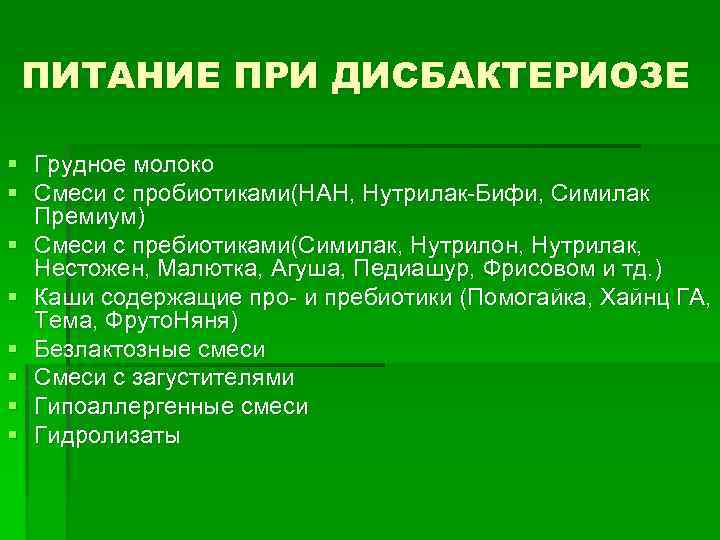 ПИТАНИЕ ПРИ ДИСБАКТЕРИОЗЕ

• Грудное молоко
• Смеси с пробиотиками(НАН, Нутрилак-Бифи, Симилак Премиум)
• Смеси с пребиотиками(Симилак, Нутрилон, Нутрилак, Нестожен, Малютка, Агуша, Педиашур, Фрисовом и тд.)
• Каши содержащие про- и пребиотики (Помогайка, Хайнц ГА, Тема, ФрутоНяня)
• Безлактозные смеси
• Смеси с загустителями
• Гипоаллергенные смеси
• Гидролизаты